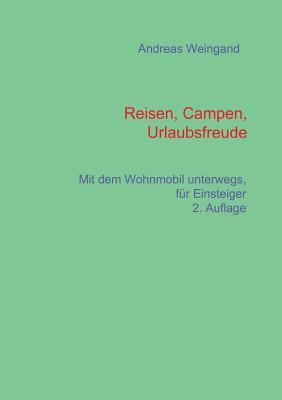 Andreas Weingand

Reisen, Campen, Urlaubsfreude

Mit dem Wohnmobil unterwegs, für Einsteiger
2. Auflage